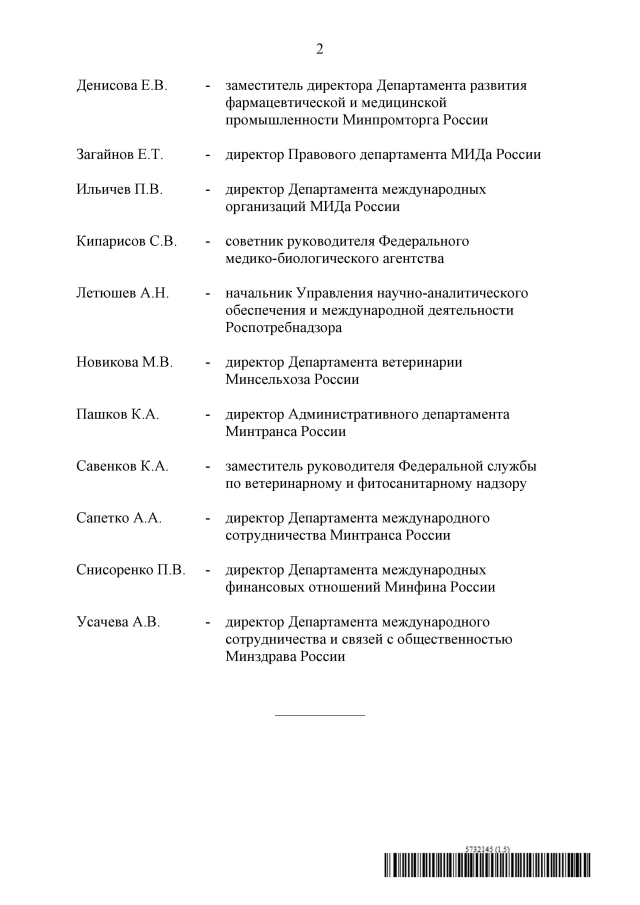 2

Денисова Е.В. - заместитель директора Департамента развития фармацевтической и медицинской промышленности Минпромторга России

Загайнов Е.Т. - директор Правового департамента МИДа России

Ильичев П.В. - директор Департамента международных организаций МИДа России

Кипарисов С.В. - советник руководителя Федерального медико-биологического агентства

Летюшев А.Н. - начальник Управления научно-аналитического обеспечения и международной деятельности Роспотребнадзора

Новикова М.В. - директор Департамента ветеринарии Минсельхоза России

Пашков К.А. - директор Административного департамента Минтранса России

Савенков К.А. - заместитель руководителя Федеральной службы по ветеринарному и фитосанитарному надзору

Сапетко А.А. - директор Департамента международного сотрудничества Минтранса России

Снисоренко П.В. - директор Департамента международных финансовых отношений Минфина России

Усачева А.В. - директор Департамента международного сотрудничества и связей с общественностью Минздрава России

5732145 (1.5)